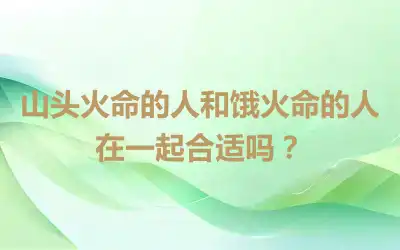 山头火命的人和饿火命的人在一起合适吗？